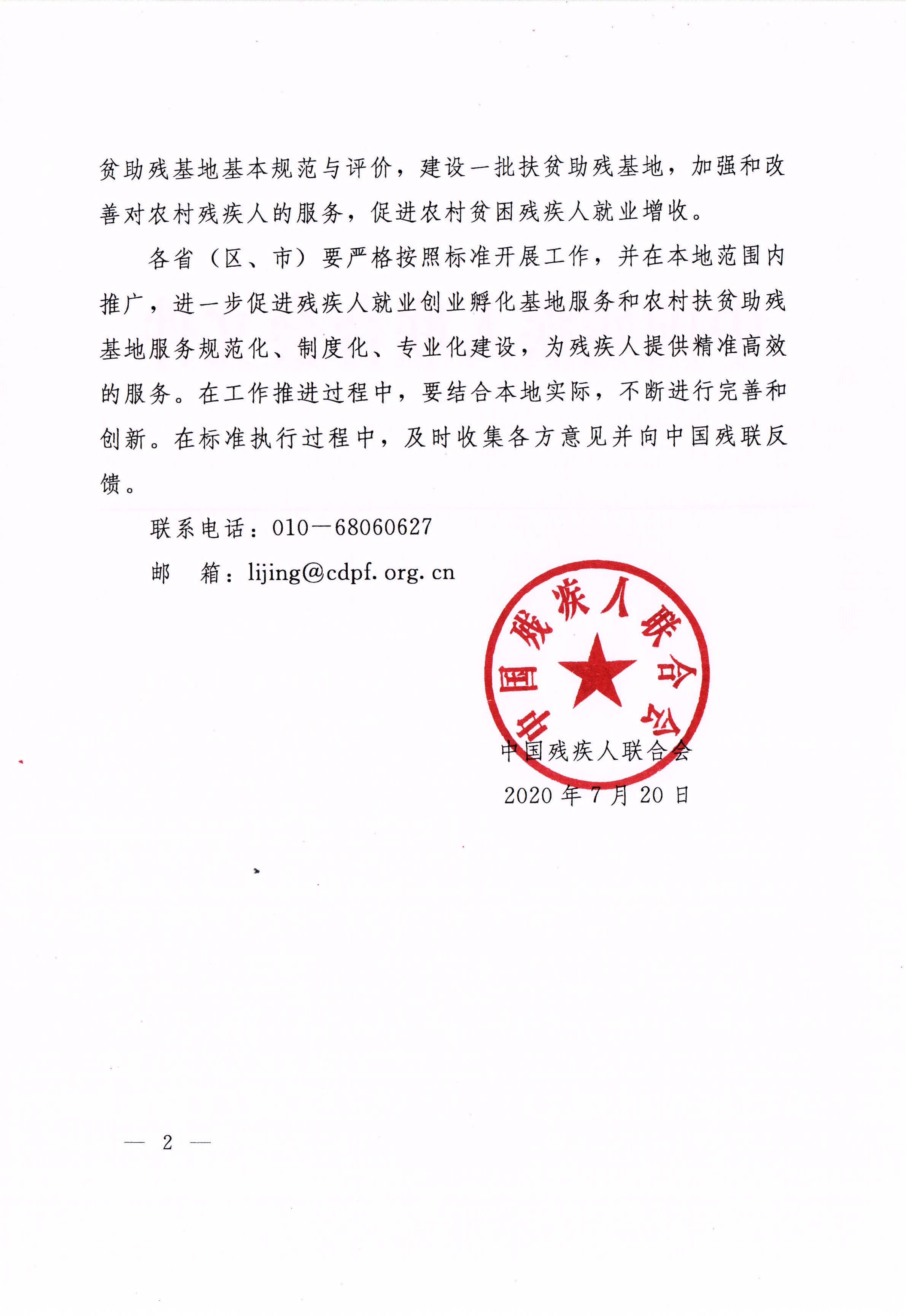 贫助残基地基本规范与评价，建设一批扶贫助残基地，加强和改善对农村残疾人的服务，促进农村贫困残疾人就业增收。

各省（区、市）要严格按照标准开展工作，并在本地范围内推广，进一步促进残疾人就业创业孵化基地服务和农村扶贫助残基地服务规范化、制度化、专业化建设，为残疾人提供精准高效的服务。在工作推进过程中，要结合本地实际，不断进行完善和创新。在标准执行过程中，及时收集各方意见并向中国残联反馈。

联系电话：010—68060627

邮　箱：lijing@cdpf. org. cn

中国残疾人联合会

中国残疾人联合会
2020 年 7 月 20 日

— 2 —